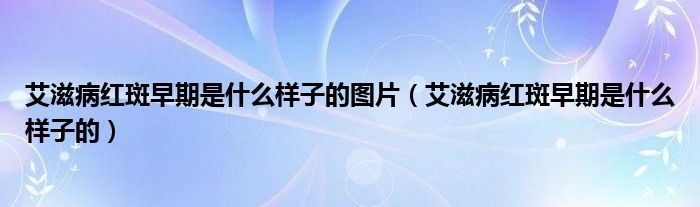 艾滋病红斑早期是什么样子的图片（艾滋病红斑早期是什么样子的）